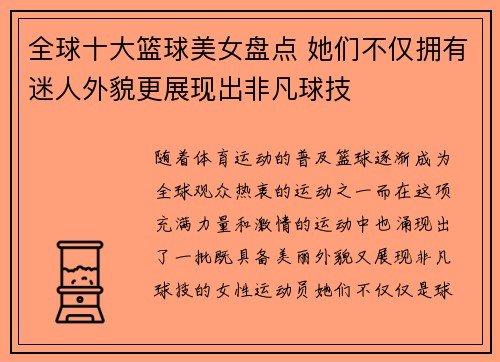 全球十大篮球美女盘点 她们不仅拥有迷人外貌更展现出非凡球技

随着体育运动的普及篮球逐渐成为全球观众热衷的运动之一而在这项充满力量和激情的运动中也涌现出了一批既具备美丽外貌又展现非凡球技的女性运动员她们不仅仅是球